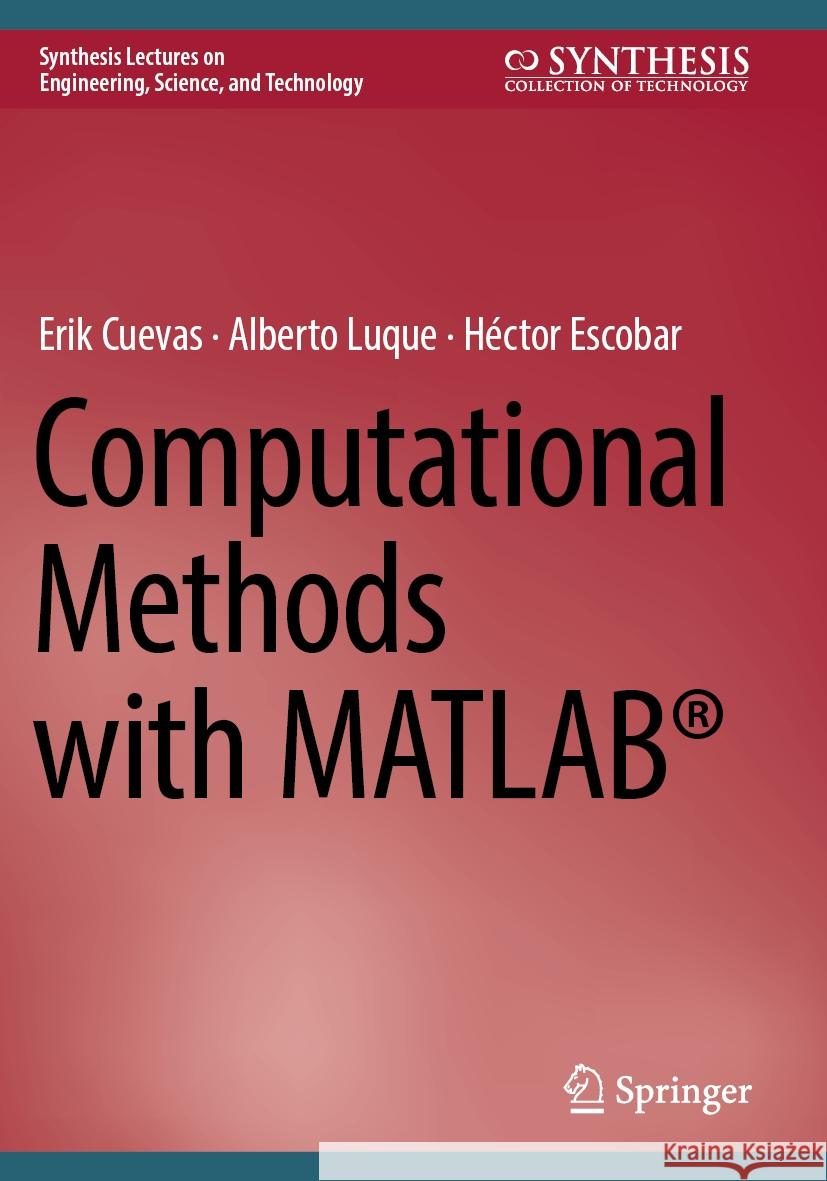 Synthesis Lectures on
Engineering, Science, and Technology

SYNTHESIS
COLLECTION OF TECHNOLOGY

Erik Cuevas · Alberto Luque · Héctor Escobar

Computational Methods with MATLAB®

Springer